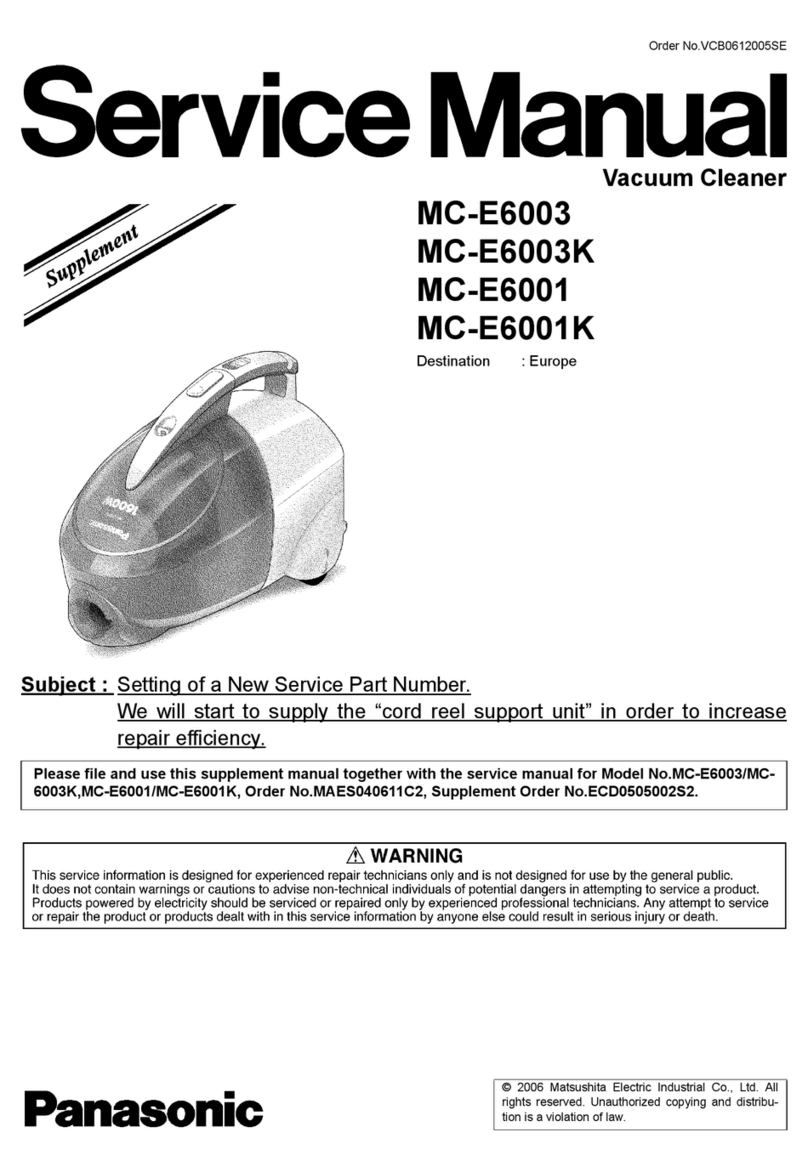 Order No.VCB0612005SE

Service Manual

Vacuum Cleaner

Supplement

MC-E6003
MC-E6003K
MC-E6001
MC-E6001K

Destination : Europe

1600W

Panasonic

Subject : Setting of a New Service Part Number.
We will start to supply the “cord reel support unit” in order to increase repair efficiency.

Please file and use this supplement manual together with the service manual for Model No.MC-E6003/MC-6003K,MC-E6001/MC-E6001K, Order No.MAES040611C2, Supplement Order No.ECD0505002S2.

⚠ WARNING
This service information is designed for experienced repair technicians only and is not designed for use by the general public.
It does not contain warnings or cautions to advise non-technical individuals of potential dangers in attempting to service a product.
Products powered by electricity should be serviced or repaired only by experienced professional technicians. Any attempt to service or repair the product or products dealt with in this service information by anyone else could result in serious injury or death.

Panasonic

© 2006 Matsushita Electric Industrial Co., Ltd. All rights reserved. Unauthorized copying and distribution is a violation of law.